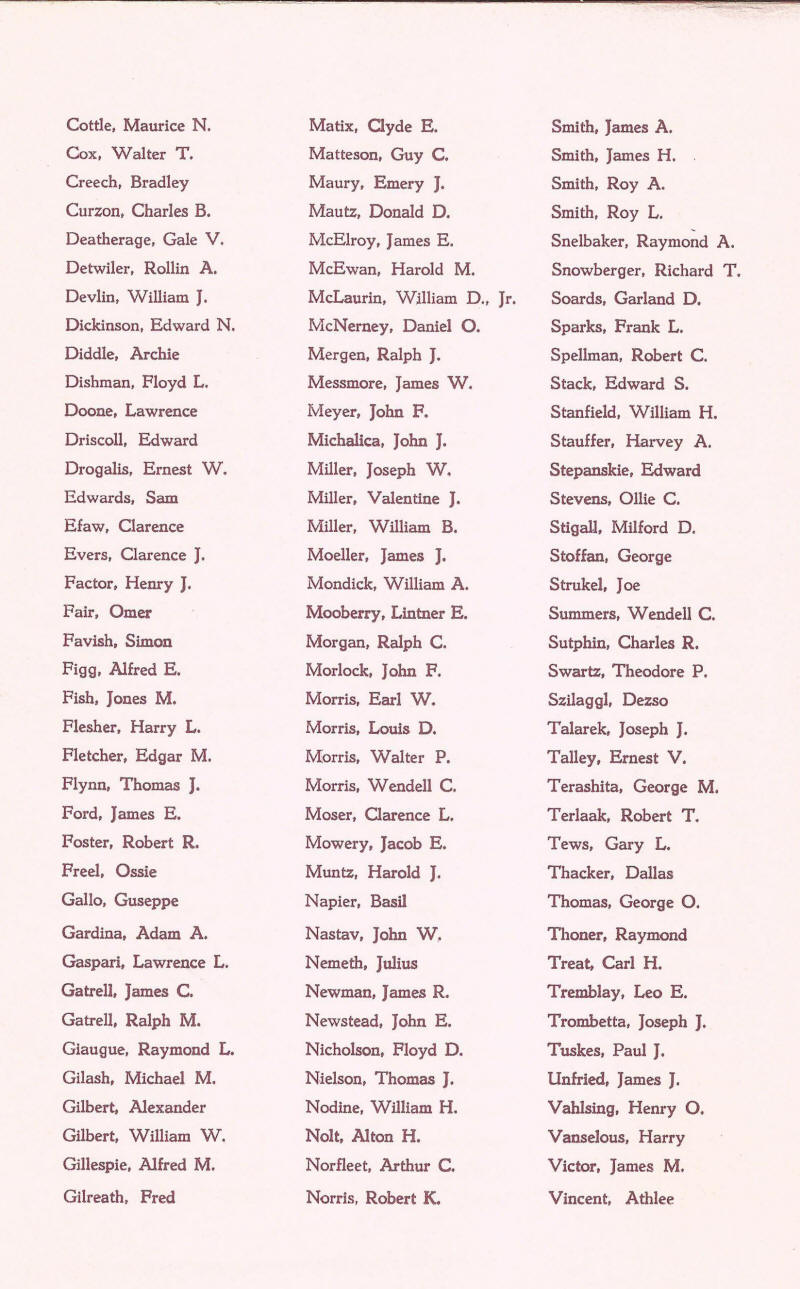 Cottle, Maurice N.
Cox, Walter T.
Creech, Bradley
Curzon, Charles B.
Deatherage, Gale V.
Detwiler, Rollin A.
Devlin, William J.
Dickinson, Edward N.
Diddle, Archie
Dishman, Floyd L.
Doone, Lawrence
Driscoll, Edward
Drogalis, Ernest W.
Edwards, Sam
Efaw, Clarence
Evers, Clarence J.
Factor, Henry J.
Fair, Omer
Favish, Simon
Figg, Alfred E.
Fish, Jones M.
Flesher, Harry L.
Fletcher, Edgar M.
Flynn, Thomas J.
Ford, James E.
Foster, Robert R.
Freel, Ossie
Gallo, Guseppe
Gardina, Adam A.
Gaspari, Lawrence L.
Gatrell, James C.
Gatrell, Ralph M.
Giaugue, Raymond L.
Gilash, Michael M.
Gilbert, Alexander
Gilbert, William W.
Gillespie, Alfred M.
Gilreath, Fred

Matix, Clyde E.
Matteson, Guy C.
Maury, Emery J.
Mautz, Donald D.
McElroy, James E.
McEwan, Harold M.
McLaurin, William D., Jr.
McNerney, Daniel O.
Mergen, Ralph J.
Messmore, James W.
Meyer, John F.
Michalica, John J.
Miller, Joseph W.
Miller, Valentine J.
Miller, William B.
Moeller, James J.
Mondick, William A.
Mooberry, Lintner E.
Morgan, Ralph C.
Morlock, John F.
Morris, Earl W.
Morris, Louis D.
Morris, Walter P.
Morris, Wendell C.
Moser, Clarence L.
Mowery, Jacob E.
Muntz, Harold J.
Napier, Basil
Nastav, John W.
Nemeth, Julius
Newman, James R.
Newstead, John E.
Nicholson, Floyd D.
Nielson, Thomas J.
Nodine, William H.
Nolt, Alton H.
Norfleet, Arthur C.
Norris, Robert K.

Smith, James A.
Smith, James H.
Smith, Roy A.
Smith, Roy L.
Snelbaker, Raymond A.
Snowberger, Richard T.
Soards, Garland D.
Sparks, Frank L.
Spellman, Robert C.
Stack, Edward S.
Stanfield, William H.
Stauffer, Harvey A.
Stepanskie, Edward
Stevens, Ollie C.
Stigall, Milford D.
Stoffan, George
Strukel, Joe
Summers, Wendell C.
Sutphin, Charles R.
Swartz, Theodore P.
Szilaggl, Dezso
Talarek, Joseph J.
Talley, Ernest V.
Terashita, George M.
Terlaak, Robert T.
Tews, Gary L.
Thacker, Dallas
Thomas, George O.
Thoner, Raymond
Treat, Carl H.
Tremblay, Leo E.
Trombetta, Joseph J.
Tuskes, Paul J.
Unfried, James J.
Vahlsing, Henry O.
Vanselous, Harry
Victor, James M.
Vincent, Athlee